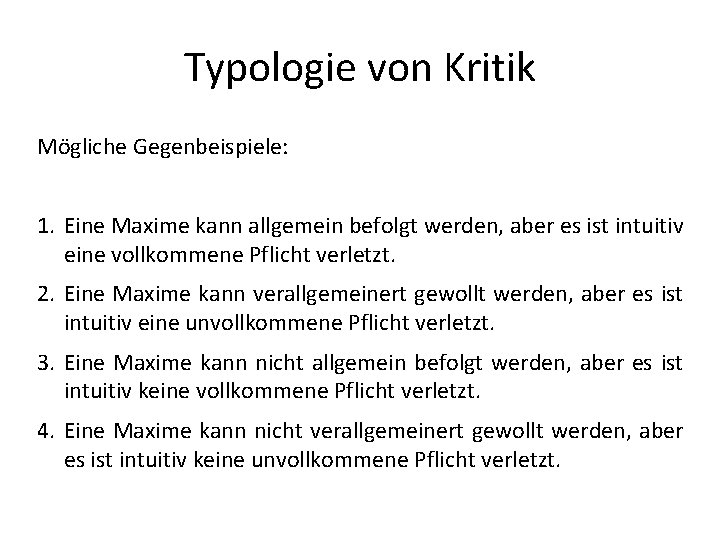 Typologie von Kritik

Mögliche Gegenbeispiele:

1. Eine Maxime kann allgemein befolgt werden, aber es ist intuitiv eine vollkommene Pflicht verletzt.
2. Eine Maxime kann verallgemeinert gewollt werden, aber es ist intuitiv eine unvollkommene Pflicht verletzt.
3. Eine Maxime kann nicht allgemein befolgt werden, aber es ist intuitiv keine vollkommene Pflicht verletzt.
4. Eine Maxime kann nicht verallgemeinert gewollt werden, aber es ist intuitiv keine unvollkommene Pflicht verletzt.